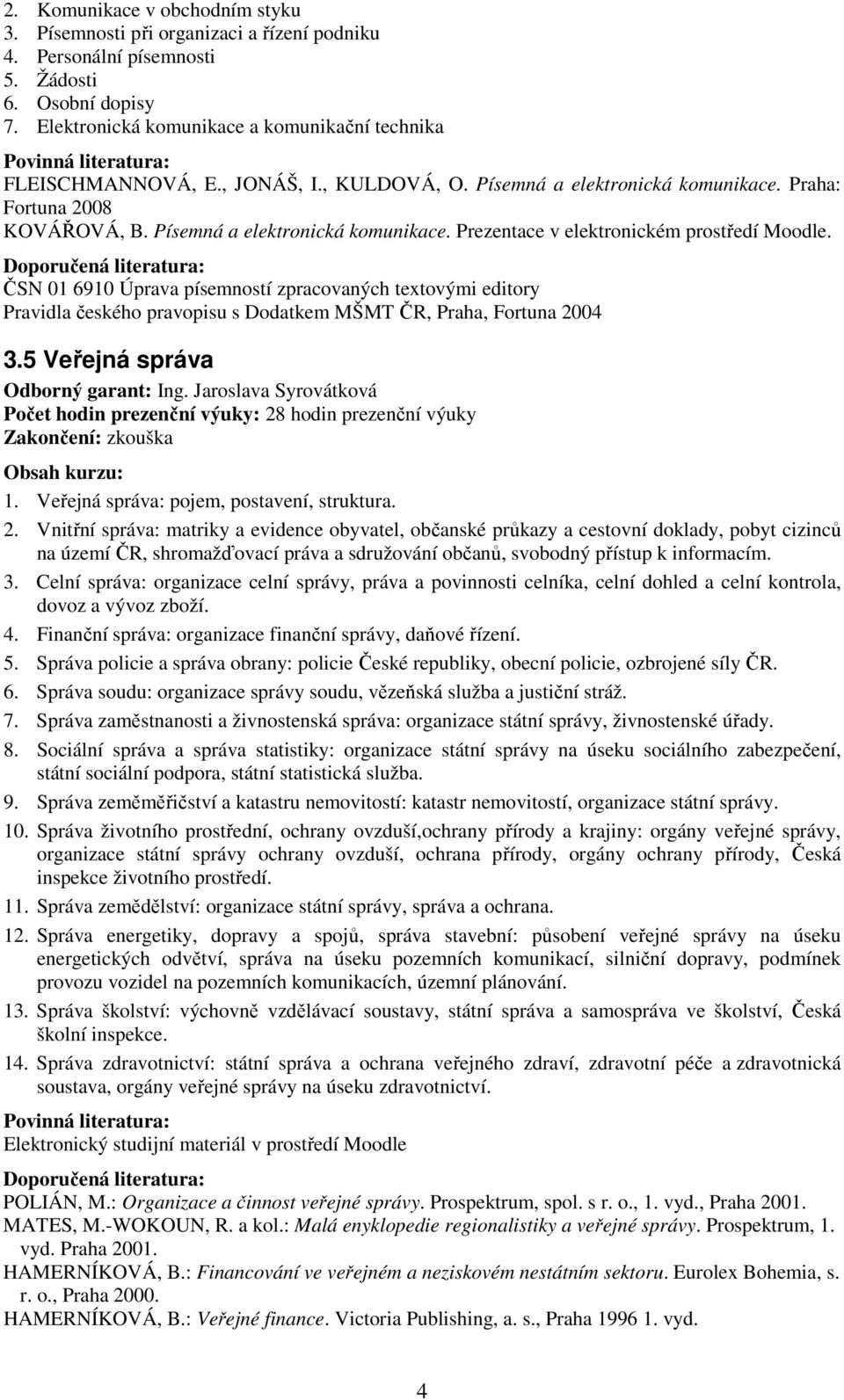 2. Komunikace v obchodním styku
3. Písemnosti při organizaci a řízení podniku
4. Personální písemnosti
5. Žádosti
6. Osobní dopisy
7. Elektronická komunikace a komunikační technika

Povinná literatura:
FLEISCHMANNOVÁ, E., JONÁŠ, I., KULDOVÁ, O. Písemná a elektronická komunikace. Praha: Fortuna 2008
KOVÁŘOVÁ, B. Písemná a elektronická komunikace. Prezentace v elektronickém prostředí Moodle.
Doporučená literatura:
ČSN 01 6910 Úprava písemností zpracovaných textovými editory
Pravidla českého pravopisu s Dodatkem MŠMT ČR, Praha, Fortuna 2004

3.5 Veřejná správa
Odborný garant: Ing. Jaroslava Syrovátková
Počet hodin prezenční výuky: 28 hodin prezenční výuky
Zakončení: zkouška
Obsah kurzu:
1. Veřejná správa: pojem, postavení, struktura.
2. Vnitřní správa: matriky a evidence obyvatel, občanské průkazy a cestovní doklady, pobyt cizinců na území ČR, shromažďovací práva a sdružování občanů, svobodný přístup k informacím.
3. Celní správa: organizace celní správy, práva a povinnosti celníka, celní dohled a celní kontrola, dovoz a vývoz zboží.
4. Finanční správa: organizace finanční správy, daňové řízení.
5. Správa policie a správa obrany: policie České republiky, obecní policie, ozbrojené síly ČR.
6. Správa soudu: organizace správy soudu, vězeňská služba a justiční stráž.
7. Správa zaměstnanosti a živnostenská správa: organizace státní správy, živnostenské úřady.
8. Sociální správa a správa statistiky: organizace státní správy na úseku sociálního zabezpečení, státní sociální podpora, státní statistická služba.
9. Správa zeměměřičství a katastru nemovitostí: katastr nemovitostí, organizace státní správy.
10. Správa životního prostřední, ochrany ovzduší,ochrany přírody a krajiny: orgány veřejné správy, organizace státní správy ochrany ovzduší, ochrana přírody, orgány ochrany přírody, Česká inspekce životního prostředí.
11. Správa zemědělství: organizace státní správy, správa a ochrana.
12. Správa energetiky, dopravy a spojů, správa stavební: působení veřejné správy na úseku energetických odvětví, správa na úseku pozemních komunikací, silniční dopravy, podmínek provozu vozidel na pozemních komunikacích, územní plánování.
13. Správa školství: výchovně vzdělávací soustavy, státní správa a samospráva ve školství, Česká školní inspekce.
14. Správa zdravotnictví: státní správa a ochrana veřejného zdraví, zdravotní péče a zdravotnická soustava, orgány veřejné správy na úseku zdravotnictví.

Povinná literatura:
Elektronický studijní materiál v prostředí Moodle

Doporučená literatura:
POLIÁN, M.: Organizace a činnost veřejné správy. Prospektrum, spol. s r. o., 1. vyd., Praha 2001.
MATES, M.-WOKOUN, R. a kol.: Malá enyklopedie regionalistiky a veřejné správy. Prospektrum, 1. vyd. Praha 2001.
HAMERNÍKOVÁ, B.: Financování ve veřejném a neziskovém nestátním sektoru. Eurolex Bohemia, s. r. o., Praha 2000.
HAMERNÍKOVÁ, B.: Veřejné finance. Victoria Publishing, a. s., Praha 1996 1. vyd.

4